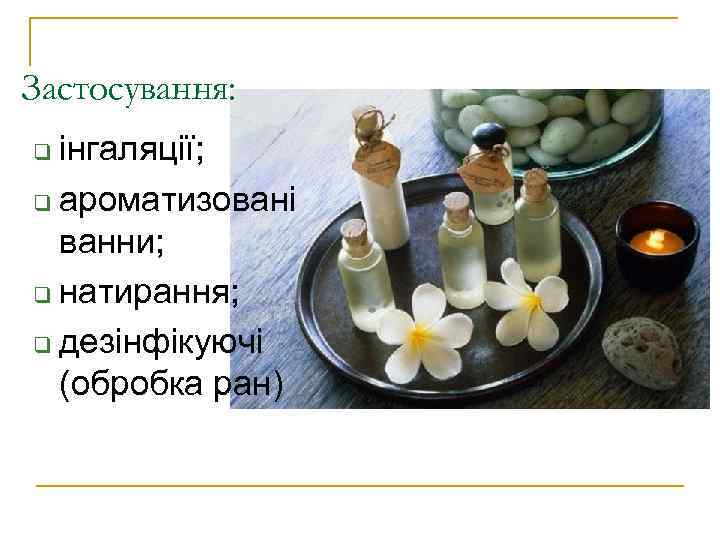 Застосування:

❑ інгаляції;
❑ ароматизовані ванни;
❑ натирання;
❑ дезінфікуючі (обробка ран)